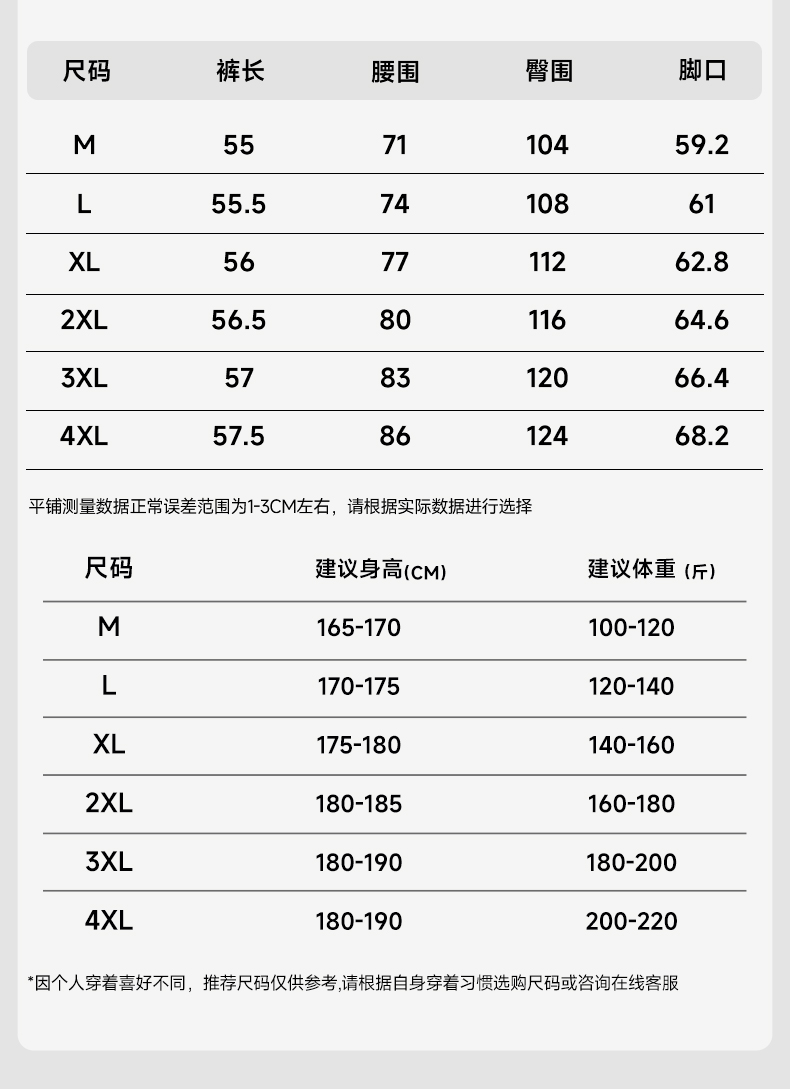 | 尺码 | 裤长 | 腰围 | 臀围 | 脚口 |
|---|---|---|---|---|
| M | 55 | 71 | 104 | 59.2 |
| L | 55.5 | 74 | 108 | 61 |
| XL | 56 | 77 | 112 | 62.8 |
| 2XL | 56.5 | 80 | 116 | 64.6 |
| 3XL | 57 | 83 | 120 | 66.4 |
| 4XL | 57.5 | 86 | 124 | 68.2 |

平铺测量数据正常误差范围为1-3CM左右，请根据实际数据进行选择

| 尺码 | 建议身高(CM) | 建议体重（斤） |
|---|---|---|
| M | 165-170 | 100-120 |
| L | 170-175 | 120-140 |
| XL | 175-180 | 140-160 |
| 2XL | 180-185 | 160-180 |
| 3XL | 180-190 | 180-200 |
| 4XL | 180-190 | 200-220 |

*因个人穿着喜好不同，推荐尺码仅供参考,请根据自身穿着习惯选购尺码或咨询在线客服